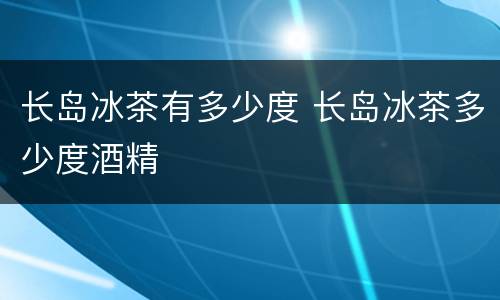 长岛冰茶有多少度 长岛冰茶多少度酒精